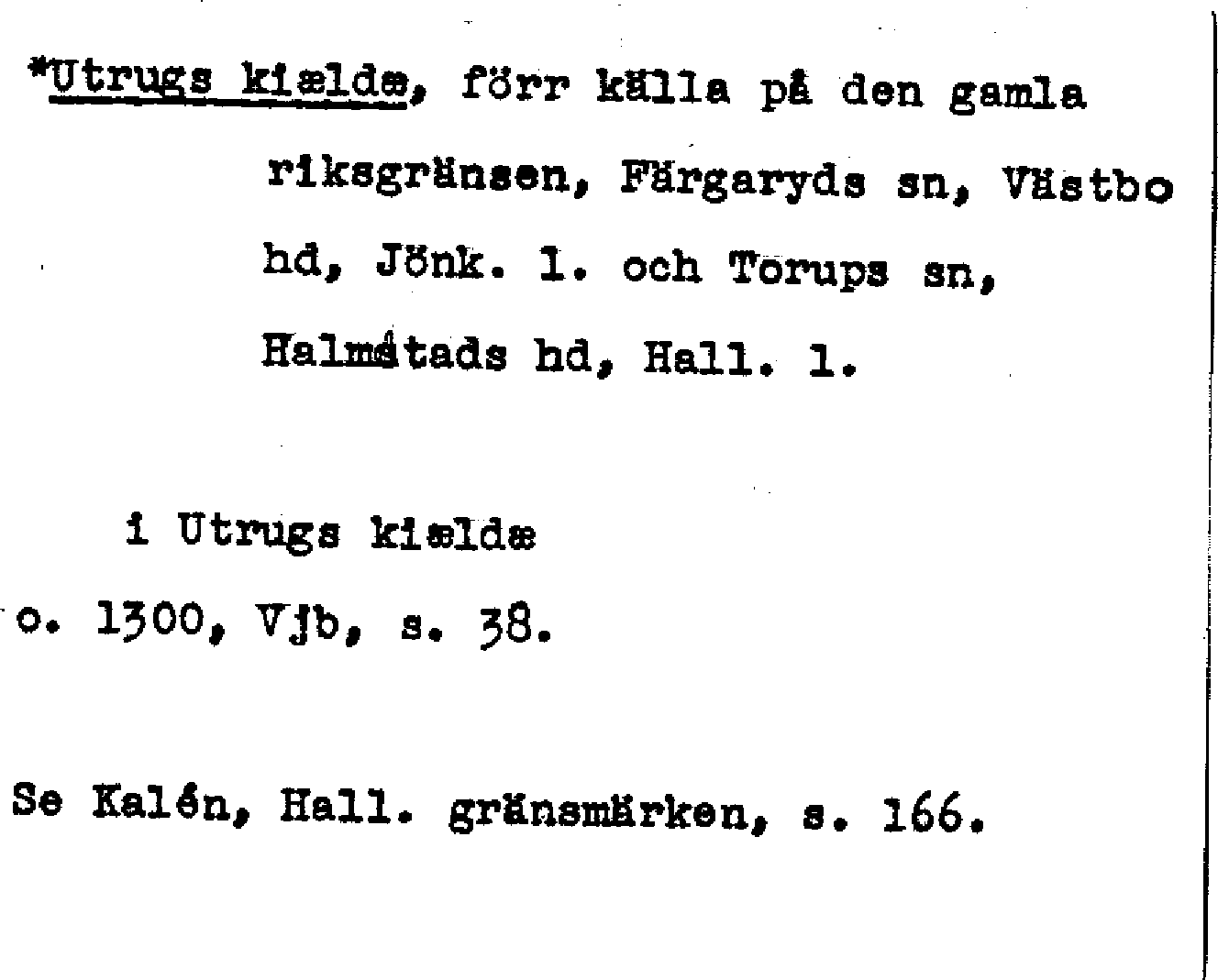 *Utrugs kiældæ, förr källa på den gamla riksgränsen, Färgaryds sn, Västbo hd, Jönk. l. och Torups sn, Halmstads hd, Hall. l.

i Utrugs kiældæ
o. 1300, Vjb, s. 38.

Se Kalén, Hall. gränsmärken, s. 166.